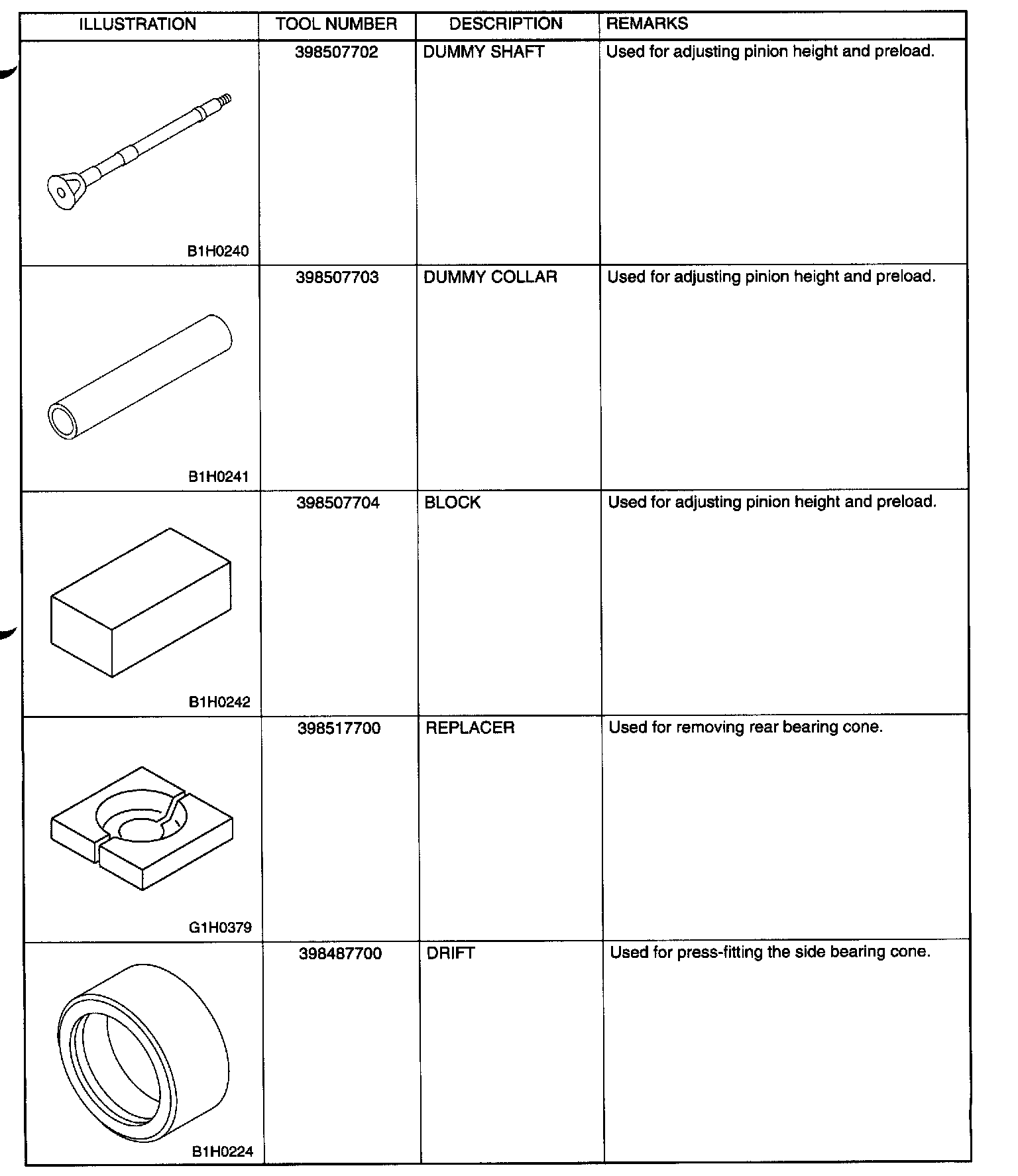 | ILLUSTRATION | TOOL NUMBER | DESCRIPTION | REMARKS |
|---|---|---|---|
| B1H0240 | 398507702 | DUMMY SHAFT | Used for adjusting pinion height and preload. |
| B1H0241 | 398507703 | DUMMY COLLAR | Used for adjusting pinion height and preload. |
| B1H0242 | 398507704 | BLOCK | Used for adjusting pinion height and preload. |
| G1H0379 | 398517700 | REPLACER | Used for removing rear bearing cone. |
| B1H0224 | 398487700 | DRIFT | Used for press-fitting the side bearing cone. |